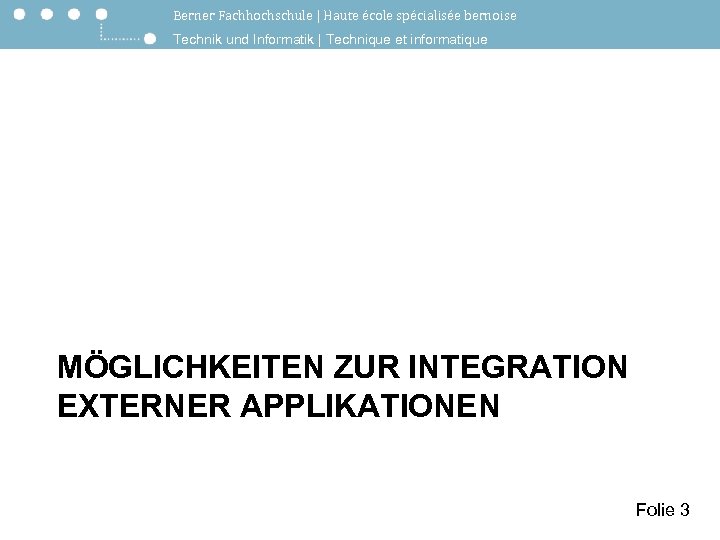 Berner Fachhochschule | Haute école spécialisée bernoise
Technik und Informatik | Technique et informatique

MÖGLICHKEITEN ZUR INTEGRATION EXTERNER APPLIKATIONEN

Folie 3